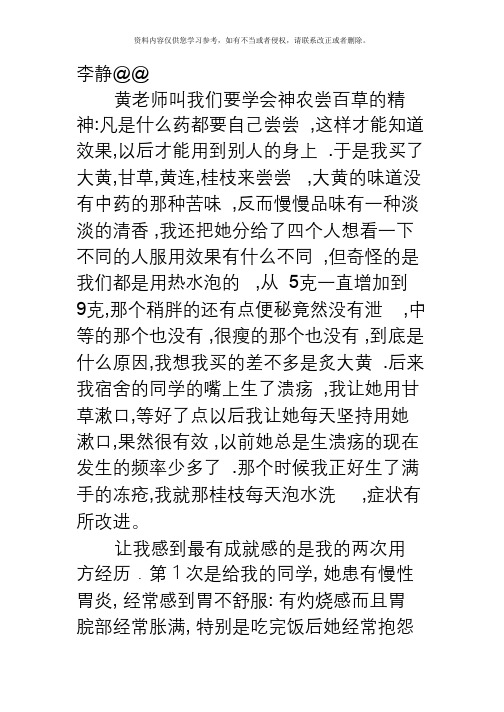 资料内容仅供您学习参考，如有不当或者侵权，请联系改正或者删除。

李静@@

黄老师叫我们要学会神农尝百草的精神:凡是什么药都要自己尝尝 ,这样才能知道效果,以后才能用到别人的身上 .于是我买了大黄,甘草,黄连,桂枝来尝尝 ,大黄的味道没有中药的那种苦味 ,反而慢慢品味有一种淡淡的清香 ,我还把她分给了四个人想看一下不同的人服用效果有什么不同 ,但奇怪的是我们都是用热水泡的 ,从 5克一直增加到9克,那个稍胖的还有点便秘竟然没有泄 ,中等的那个也没有 ,很瘦的那个也没有 ,到底是什么原因,我想我买的差不多是炙大黄 .后来我宿舍的同学的嘴上生了溃疡 ,我让她用甘草漱口,等好了点以后我让她每天坚持用她漱口,果然很有效 ,以前她总是生溃疡的现在发生的频率少多了 .那个时候我正好生了满手的冻疮,我就那桂枝每天泡水洗 ,症状有所改进。

让我感到最有成就感的是我的两次用方经历 . 第 1 次是给我的同学, 她患有慢性胃炎, 经常感到胃不舒服: 有灼烧感而且胃脘部经常胀满, 特别是吃完饭后她经常抱怨